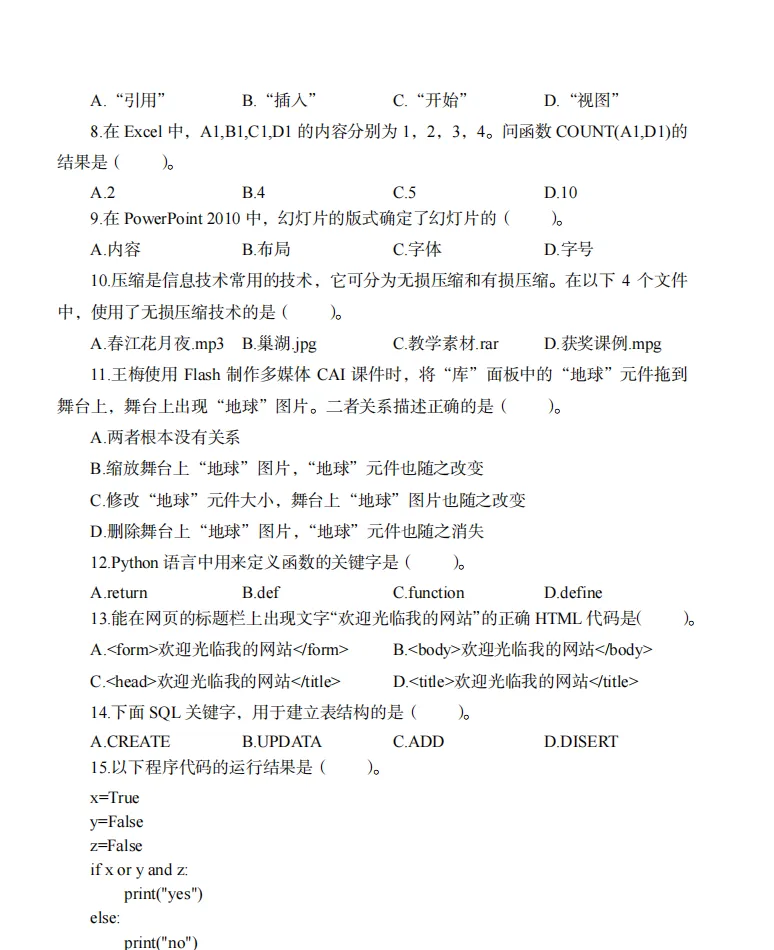 A.“引用”　　B.“插入”　　C.“开始”　　D.“视图”

8.在 Excel 中，A1,B1,C1,D1 的内容分别为 1，2，3，4。问函数 COUNT(A1,D1)的结果是（　　）。

A.2　　B.4　　C.5　　D.10

9.在 PowerPoint 2010 中，幻灯片的版式确定了幻灯片的（　　）。

A.内容　　B.布局　　C.字体　　D.字号

10.压缩是信息技术常用的技术，它可分为无损压缩和有损压缩。在以下 4 个文件中，使用了无损压缩技术的是（　　）。

A.春江花月夜.mp3　B.巢湖.jpg　　C.教学素材.rar　　D.获奖课例.mpg

11.王梅使用 Flash 制作多媒体 CAI 课件时，将“库”面板中的“地球”元件拖到舞台上，舞台上出现“地球”图片。二者关系描述正确的是（　　）。

A.两者根本没有关系

B.缩放舞台上“地球”图片，“地球”元件也随之改变

C.修改“地球”元件大小，舞台上“地球”图片也随之改变

D.删除舞台上“地球”图片，“地球”元件也随之消失

12.Python 语言中用来定义函数的关键字是（　　）。

A.return　　B.def　　C.function　　D.define

13.能在网页的标题栏上出现文字“欢迎光临我的网站”的正确 HTML 代码是(　　)。

A.<form>欢迎光临我的网站</form>　　B.<body>欢迎光临我的网站</body>

C.<head>欢迎光临我的网站</title>　　D.<title>欢迎光临我的网站</title>

14.下面 SQL 关键字，用于建立表结构的是（　　）。

A.CREATE　　B.UPDATA　　C.ADD　　D.DISERT

15.以下程序代码的运行结果是（　　）。

x=True
y=False
z=False
if x or y and z:
    print("yes")
else:
    print("no")